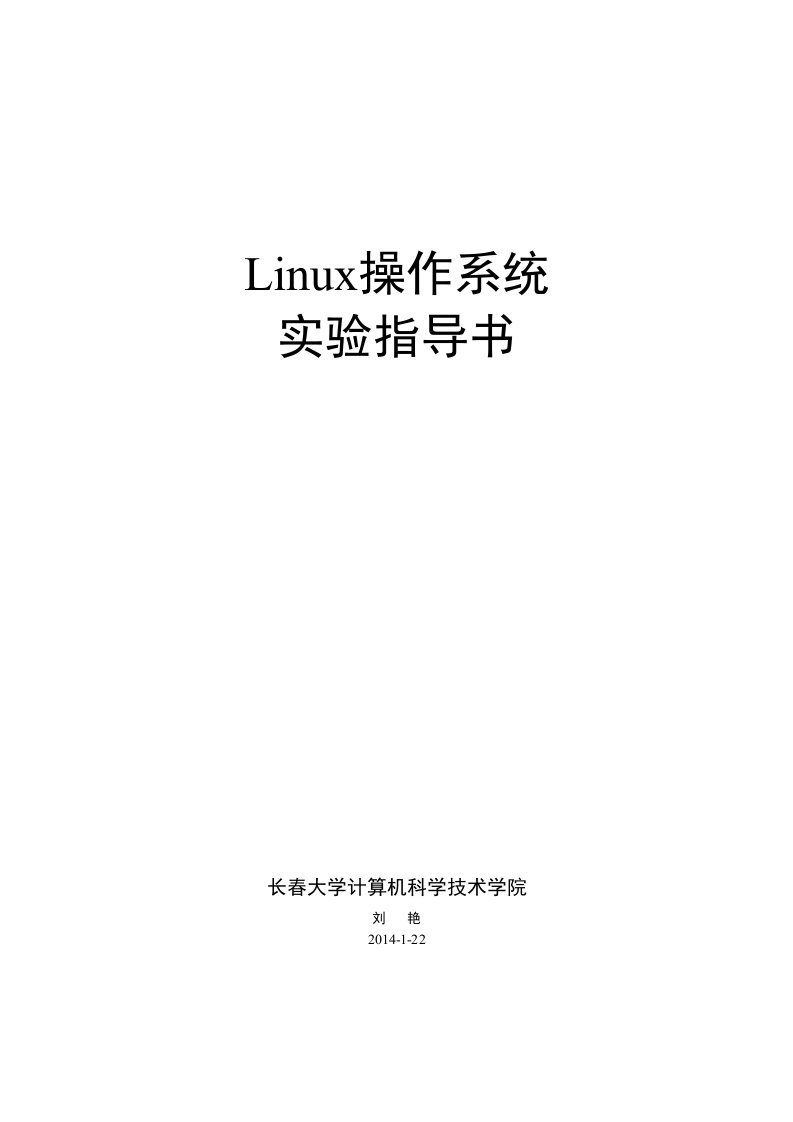 Linux操作系统
实验指导书

长春大学计算机科学技术学院
刘 艳
2014-1-22